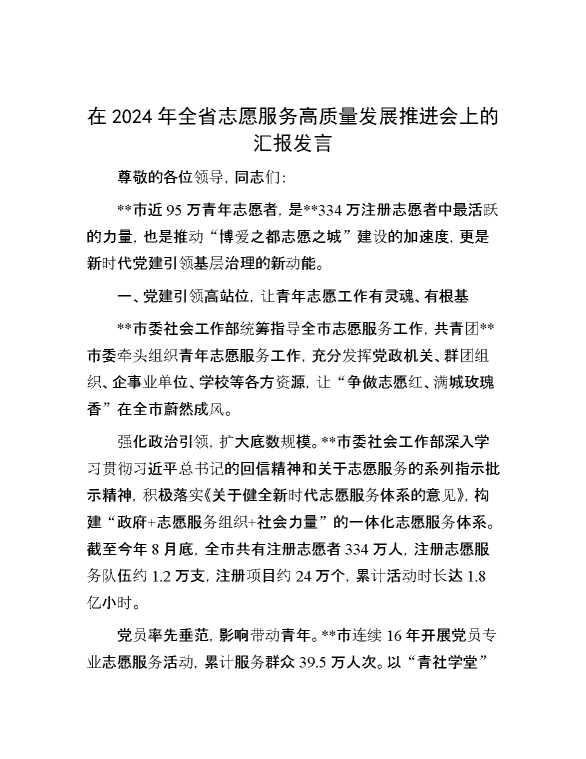 在 2024 年全省志愿服务高质量发展推进会上的汇报发言

尊敬的各位领导，同志们：

**市近 95 万青年志愿者，是**334 万注册志愿者中最活跃的力量，也是推动“博爱之都志愿之城”建设的加速度，更是新时代党建引领基层治理的新动能。

一、党建引领高站位，让青年志愿工作有灵魂、有根基

**市委社会工作部统筹指导全市志愿服务工作，共青团**市委牵头组织青年志愿服务工作，充分发挥党政机关、群团组织、企事业单位、学校等各方资源，让“争做志愿红、满城玫瑰香”在全市蔚然成风。

强化政治引领，扩大底数规模。**市委社会工作部深入学习贯彻习近平总书记的回信精神和关于志愿服务的系列指示批示精神，积极落实《关于健全新时代志愿服务体系的意见》，构建“政府+志愿服务组织+社会力量”的一体化志愿服务体系。截至今年 8 月底，全市共有注册志愿者 334 万人，注册志愿服务队伍约 1.2 万支，注册项目约 24 万个，累计活动时长达 1.8 亿小时。

党员率先垂范，影响带动青年。**市连续 16 年开展党员专业志愿服务活动，累计服务群众 39.5 万人次。以“青社学堂”